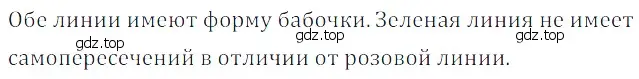 Обе линии имеют форму бабочки. Зеленая линия не имеет самопересечений в отличии от розовой линии.

gdz.top gdz.top gdz.top